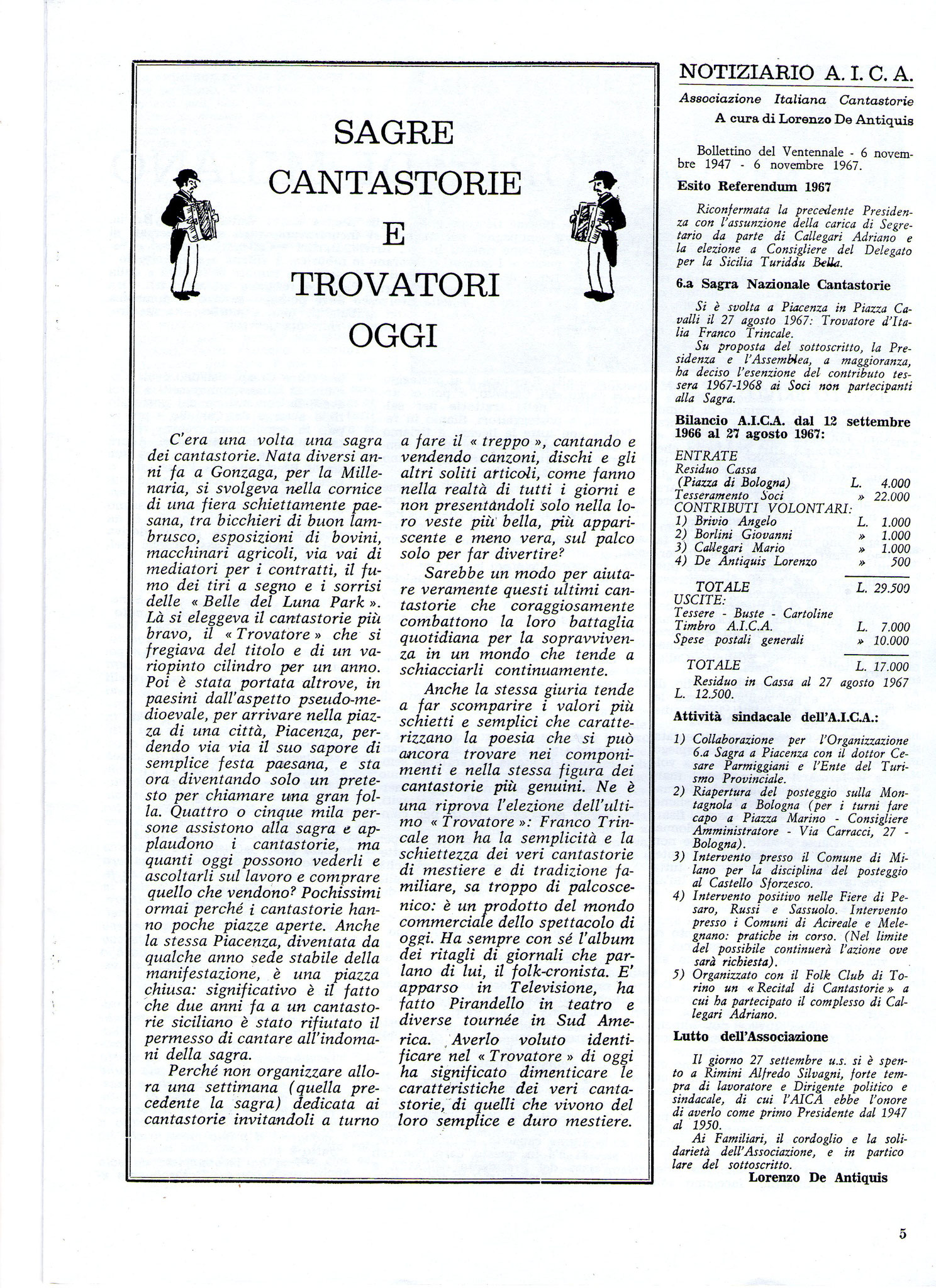 SAGRE
CANTASTORIE
E
TROVATORI
OGGI

C'era una volta una sagra dei cantastorie. Nata diversi anni fa a Gonzaga, per la Millenaria, si svolgeva nella cornice di una fiera schiettamente paesana, tra bicchieri di buon lambrusco, esposizioni di bovini, macchinari agricoli, via vai di mediatori per i contratti, il fumo dei tiri a segno e i sorrisi delle « Belle del Luna Park ». Là si eleggeva il cantastorie più bravo, il « Trovatore » che si fregiava del titolo e di un variopinto cilindro per un anno. Poi è stata portata altrove, in paesini dall'aspetto pseudo-medioevale, per arrivare nella piazza di una città, Piacenza, perdendo via via il suo sapore di semplice festa paesana, e sta ora diventando solo un pretesto per chiamare una gran folla. Quattro o cinque mila persone assistono alla sagra e applaudono i cantastorie, ma quanti oggi possono vederli e ascoltarli sul lavoro e comprare quello che vendono? Pochissimi ormai perché i cantastorie hanno poche piazze aperte. Anche la stessa Piacenza, diventata da qualche anno sede stabile della manifestazione, è una piazza chiusa: significativo è il fatto che due anni fa a un cantastorie siciliano è stato rifiutato il permesso di cantare all'indomani della sagra.

Perché non organizzare allora una settimana (quella precedente la sagra) dedicata ai cantastorie invitandoli a turno a fare il « treppo », cantando e vendendo canzoni, dischi e gli altri soliti articoli, come fanno nella realtà di tutti i giorni e non presentandoli solo nella loro veste più bella, più appariscente e meno vera, sul palco solo per far divertire?

Sarebbe un modo per aiutare veramente questi ultimi cantastorie che coraggiosamente combattono la loro battaglia quotidiana per la sopravvivenza in un mondo che tende a schiacciarli continuamente.

Anche la stessa giuria tende a far scomparire i valori più schietti e semplici che caratterizzano la poesia che si può ancora trovare nei componimenti e nella stessa figura dei cantastorie più genuini. Ne è una riprova l'elezione dell'ultimo « Trovatore »: Franco Trincale non ha la semplicità e la schiettezza dei veri cantastorie di mestiere e di tradizione familiare, sa troppo di palcoscenico: è un prodotto del mondo commerciale dello spettacolo di oggi. Ha sempre con sé l'album dei ritagli di giornali che parlano di lui, il folk-cronista. E' apparso in Televisione, ha fatto Pirandello in teatro e diverse tournée in Sud America. Averlo voluto identificare nel « Trovatore » di oggi ha significato dimenticare le caratteristiche dei veri cantastorie, di quelli che vivono del loro semplice e duro mestiere.

NOTIZIARIO A. I. C. A.
Associazione Italiana Cantastorie
A cura di Lorenzo De Antiquis

Bollettino del Ventennale - 6 novembre 1947 - 6 novembre 1967.

Esito Referendum 1967

Riconfermata la precedente Presidenza con l'assunzione della carica di Segretario da parte di Callegari Adriano e la elezione a Consigliere del Delegato per la Sicilia Turiddu Bella.

6.a Sagra Nazionale Cantastorie

Si è svolta a Piacenza in Piazza Cavalli il 27 agosto 1967: Trovatore d'Italia Franco Trincale.
Su proposta del sottoscritto, la Presidenza e l'Assemblea, a maggioranza, ha deciso l'esenzione del contributo tessera 1967-1968 ai Soci non partecipanti alla Sagra.

Bilancio A.I.C.A. dal 12 settembre 1966 al 27 agosto 1967:

ENTRATE
Residuo Cassa (Piazza di Bologna) L. 4.000
Tesseramento Soci » 22.000
CONTRIBUTI VOLONTARI:
1) Brivio Angelo L. 1.000
2) Borlini Giovanni » 1.000
3) Callegari Mario » 1.000
4) De Antiquis Lorenzo » 500
TOTALE L. 29.500
USCITE:
Tessere - Buste - Cartoline Timbro A.I.C.A. L. 7.000
Spese postali generali » 10.000
TOTALE L. 17.000
Residuo in Cassa al 27 agosto 1967 L. 12.500.

Attività sindacale dell'A.I.C.A.:

1) Collaborazione per l'Organizzazione 6.a Sagra a Piacenza con il dottor Cesare Parmiggiani e l'Ente del Turismo Provinciale.
2) Riapertura del posteggio sulla Montagnola a Bologna (per i turni fare capo a Piazza Marino - Consigliere Amministratore - Via Carracci, 27 - Bologna).
3) Intervento presso il Comune di Milano per la disciplina del posteggio al Castello Sforzesco.
4) Intervento positivo nelle Fiere di Pesaro, Russi e Sassuolo. Intervento presso i Comuni di Acireale e Melegnano: pratiche in corso. (Nel limite del possibile continuerà l'azione ove sarà richiesta).
5) Organizzato con il Folk Club di Torino un « Recital di Cantastorie » a cui ha partecipato il complesso di Callegari Adriano.

Lutto dell'Associazione

Il giorno 27 settembre u.s. si è spento a Rimini Alfredo Silvagni, forte tempra di lavoratore e Dirigente politico e sindacale, di cui l'AICA ebbe l'onore di averlo come primo Presidente dal 1947 al 1950.
Ai Familiari, il cordoglio e la solidarietà dell'Associazione, e in partico lare del sottoscritto.
Lorenzo De Antiquis

5